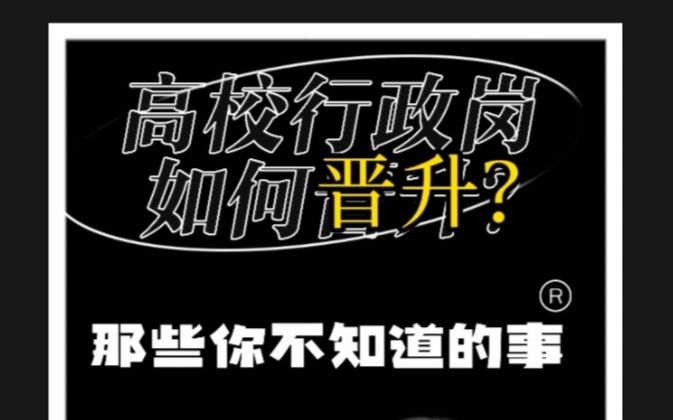 高校行政岗
如何晋升?

®

那些你不知道的事